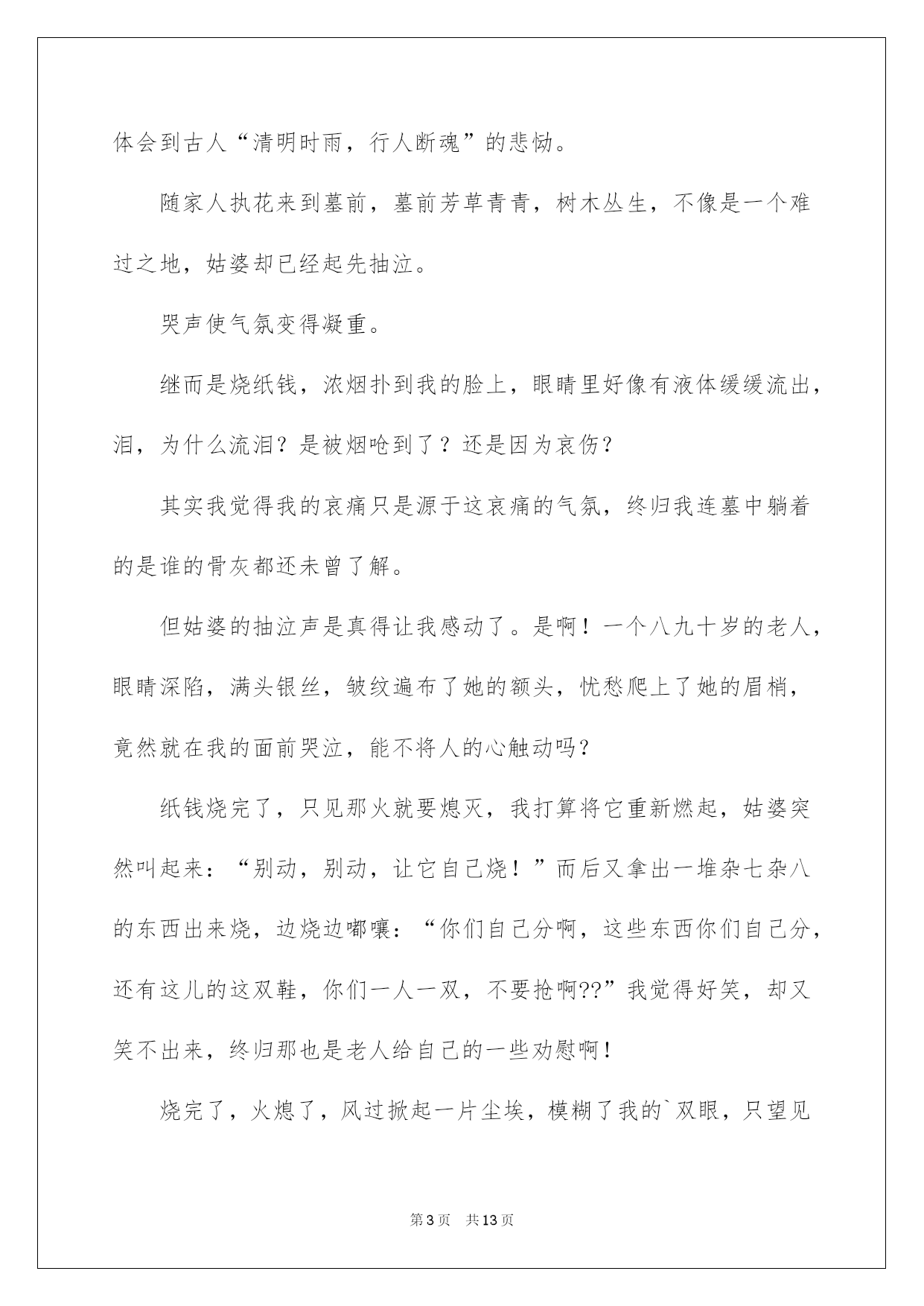 体会到古人“清明时雨，行人断魂”的悲恸。

随家人执花来到墓前，墓前芳草青青，树木丛生，不像是一个难过之地，姑婆却已经起先抽泣。

哭声使气氛变得凝重。

继而是烧纸钱，浓烟扑到我的脸上，眼睛里好像有液体缓缓流出，泪，为什么流泪？是被烟呛到了？还是因为哀伤？

其实我觉得我的哀痛只是源于这哀痛的气氛，终归我连墓中躺着的是谁的骨灰都还未曾了解。

但姑婆的抽泣声是真得让我感动了。是啊！一个八九十岁的老人，眼睛深陷，满头银丝，皱纹遍布了她的额头，忧愁爬上了她的眉梢，竟然就在我的面前哭泣，能不将人的心触动吗？

纸钱烧完了，只见那火就要熄灭，我打算将它重新燃起，姑婆突然叫起来：“别动，别动，让它自己烧！”而后又拿出一堆杂七杂八的东西出来烧，边烧边嘟囔：“你们自己分啊，这些东西你们自己分，还有这儿的这双鞋，你们一人一双，不要抢啊??”我觉得好笑，却又笑不出来，终归那也是老人给自己的一些劝慰啊！

烧完了，火熄了，风过掀起一片尘埃，模糊了我的`双眼，只望见

第3页 共13页